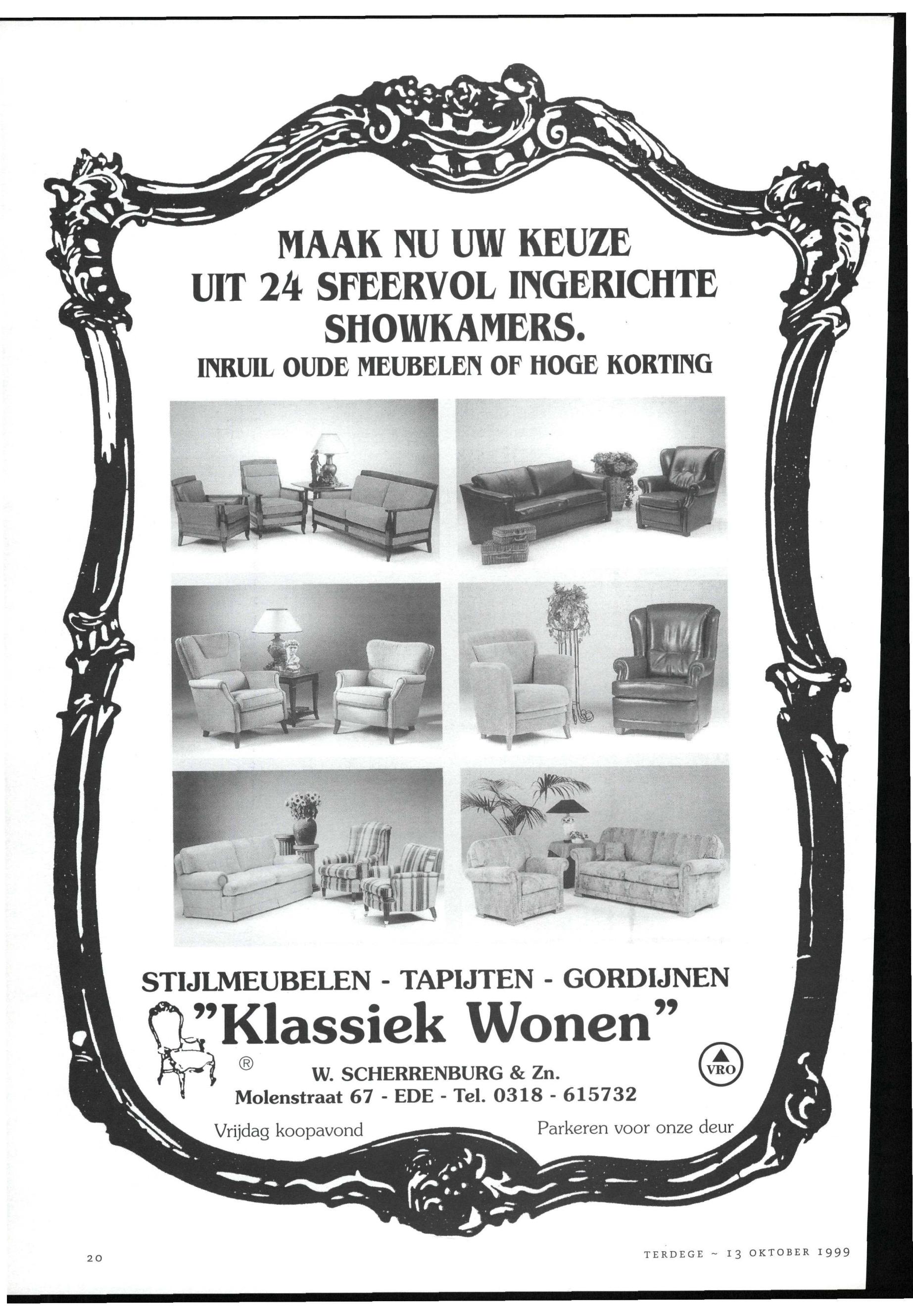 MAAK NU UW KEUZE UIT 24 SFEERVOL INGERICHTE SHOWKAMERS.

INRUIL OUDE MEUBELEN OF HOGE KORTING

STIJLMEUBELEN - TAPIJTEN - GORDIJNEN

"Klassiek Wonen"

®

W. SCHERRENBURG & Zn.

VRO

Molenstraat 67 - EDE - Tel. 0318 - 615732

Vrijdag koopavond

Parkeren voor onze deur

20

TERDEGE ~ 13 OKTOBER 1999